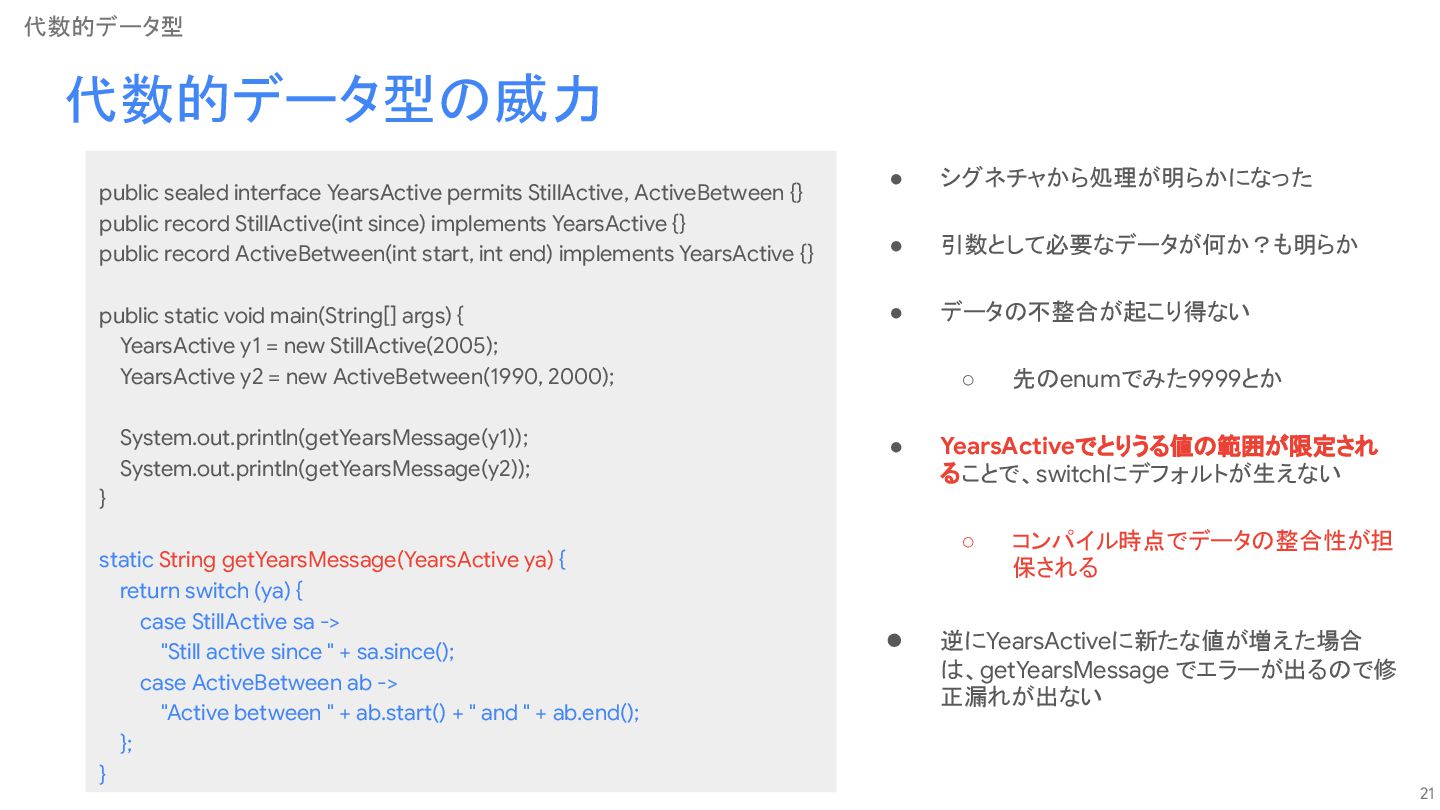 代数的データ型

代数的データ型の威力

public sealed interface YearsActive permits StillActive, ActiveBetween {}
public record StillActive(int since) implements YearsActive {}
public record ActiveBetween(int start, int end) implements YearsActive {}

public static void main(String[] args) {
YearsActive y1 = new StillActive(2005);
YearsActive y2 = new ActiveBetween(1990, 2000);

System.out.println(getYearsMessage(y1));
System.out.println(getYearsMessage(y2));
}

static String getYearsMessage(YearsActive ya) {
return switch (ya) {
case StillActive sa ->
"Still active since " + sa.since();
case ActiveBetween ab ->
"Active between " + ab.start() + " and " + ab.end();
};
}

● シグネチャから処理が明らかになった

● 引数として必要なデータが何か？も明らか

● データの不整合が起こり得ない

○ 先のenumでみた9999とか

● YearsActiveでとりうる値の範囲が限定されることで、switchにデフォルトが生えない

○ コンパイル時点でデータの整合性が担保される

● 逆にYearsActiveに新たな値が増えた場合は、getYearsMessage でエラーが出るので修正漏れが出ない

21